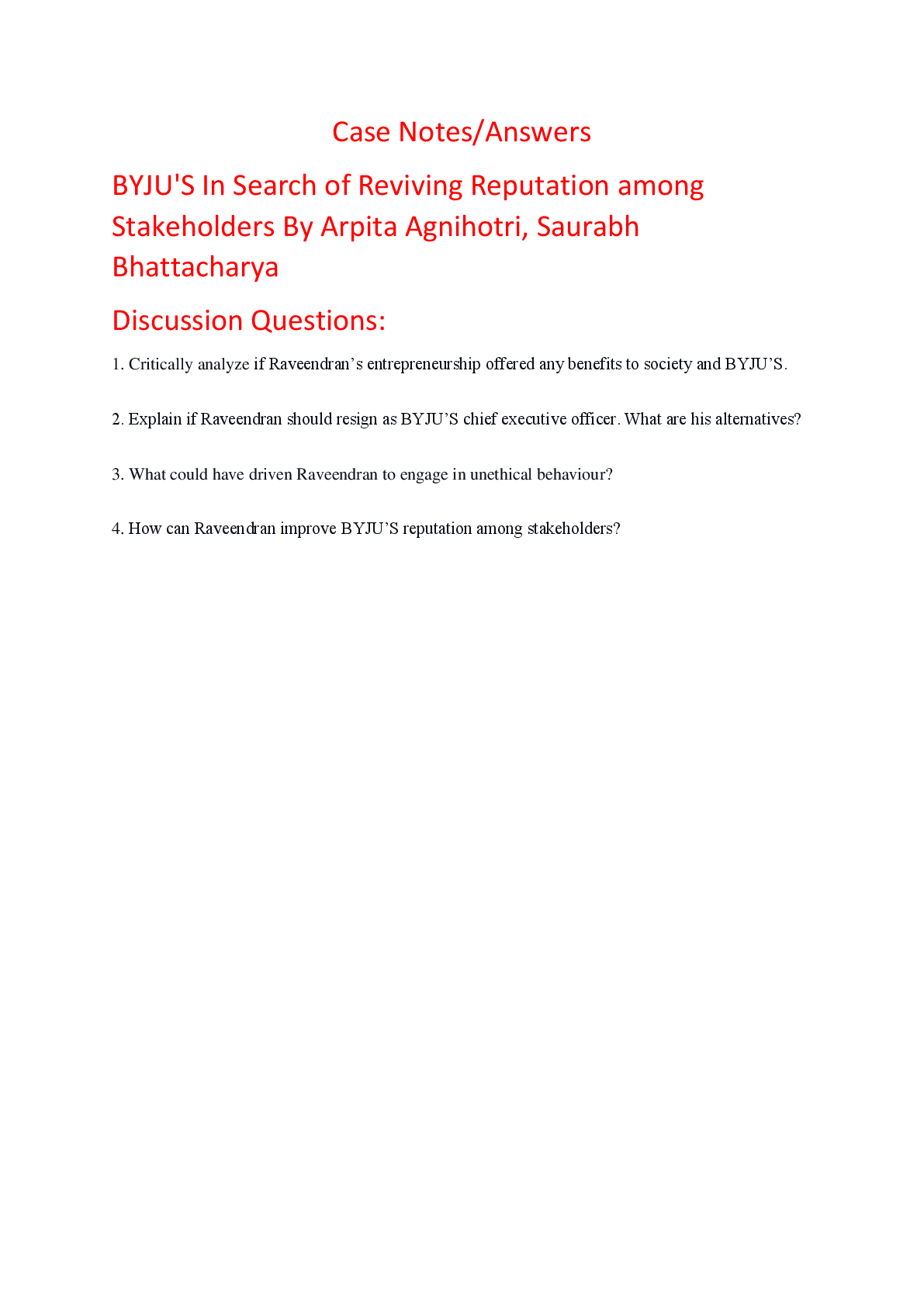 Case Notes/Answers

BYJU'S In Search of Reviving Reputation among Stakeholders By Arpita Agnihotri, Saurabh Bhattacharya

Discussion Questions:

1. Critically analyze if Raveendran's entrepreneurship offered any benefits to society and BYJU'S.

2. Explain if Raveendran should resign as BYJU'S chief executive officer. What are his alternatives?

3. What could have driven Raveendran to engage in unethical behaviour?

4. How can Raveendran improve BYJU'S reputation among stakeholders?